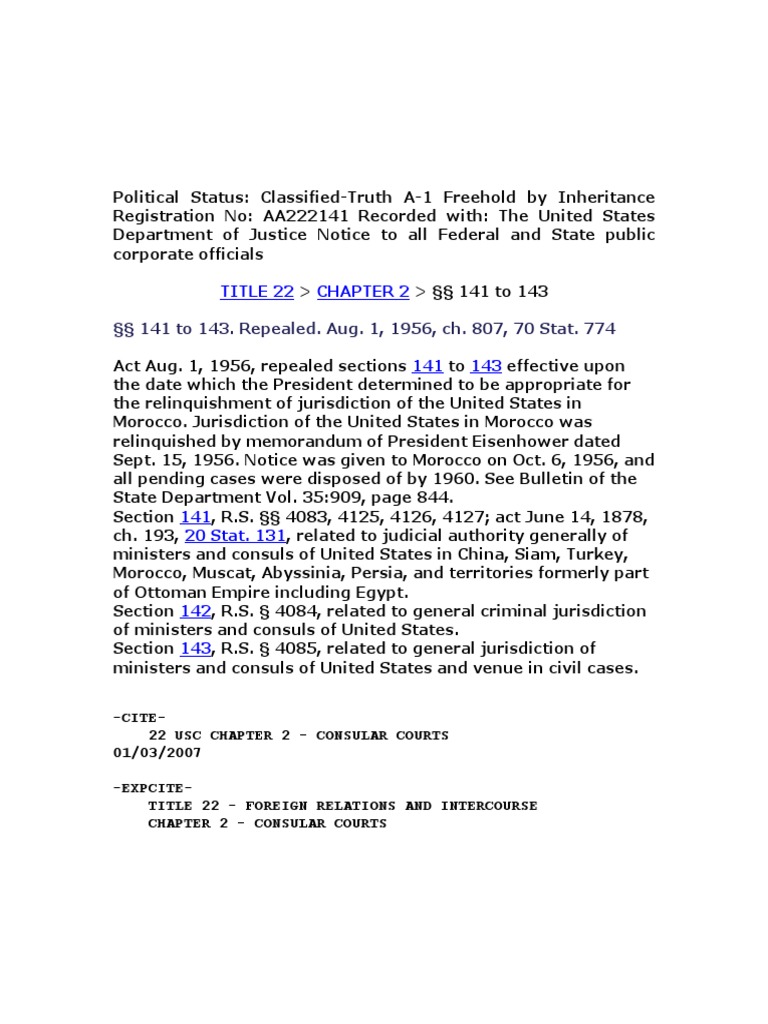 Political Status: Classified-Truth A-1 Freehold by Inheritance Registration No: AA222141 Recorded with: The United States Department of Justice Notice to all Federal and State public corporate officials

TITLE 22 > CHAPTER 2 > §§ 141 to 143

§§ 141 to 143. Repealed. Aug. 1, 1956, ch. 807, 70 Stat. 774

Act Aug. 1, 1956, repealed sections 141 to 143 effective upon the date which the President determined to be appropriate for the relinquishment of jurisdiction of the United States in Morocco. Jurisdiction of the United States in Morocco was relinquished by memorandum of President Eisenhower dated Sept. 15, 1956. Notice was given to Morocco on Oct. 6, 1956, and all pending cases were disposed of by 1960. See Bulletin of the State Department Vol. 35:909, page 844.
Section 141, R.S. §§ 4083, 4125, 4126, 4127; act June 14, 1878, ch. 193, 20 Stat. 131, related to judicial authority generally of ministers and consuls of United States in China, Siam, Turkey, Morocco, Muscat, Abyssinia, Persia, and territories formerly part of Ottoman Empire including Egypt.
Section 142, R.S. § 4084, related to general criminal jurisdiction of ministers and consuls of United States.
Section 143, R.S. § 4085, related to general jurisdiction of ministers and consuls of United States and venue in civil cases.

-CITE-
22 USC CHAPTER 2 - CONSULAR COURTS
01/03/2007

-EXPCITE-
TITLE 22 - FOREIGN RELATIONS AND INTERCOURSE
CHAPTER 2 - CONSULAR COURTS